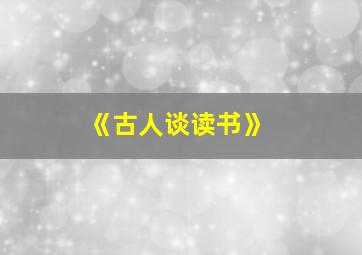 《古人谈读书》